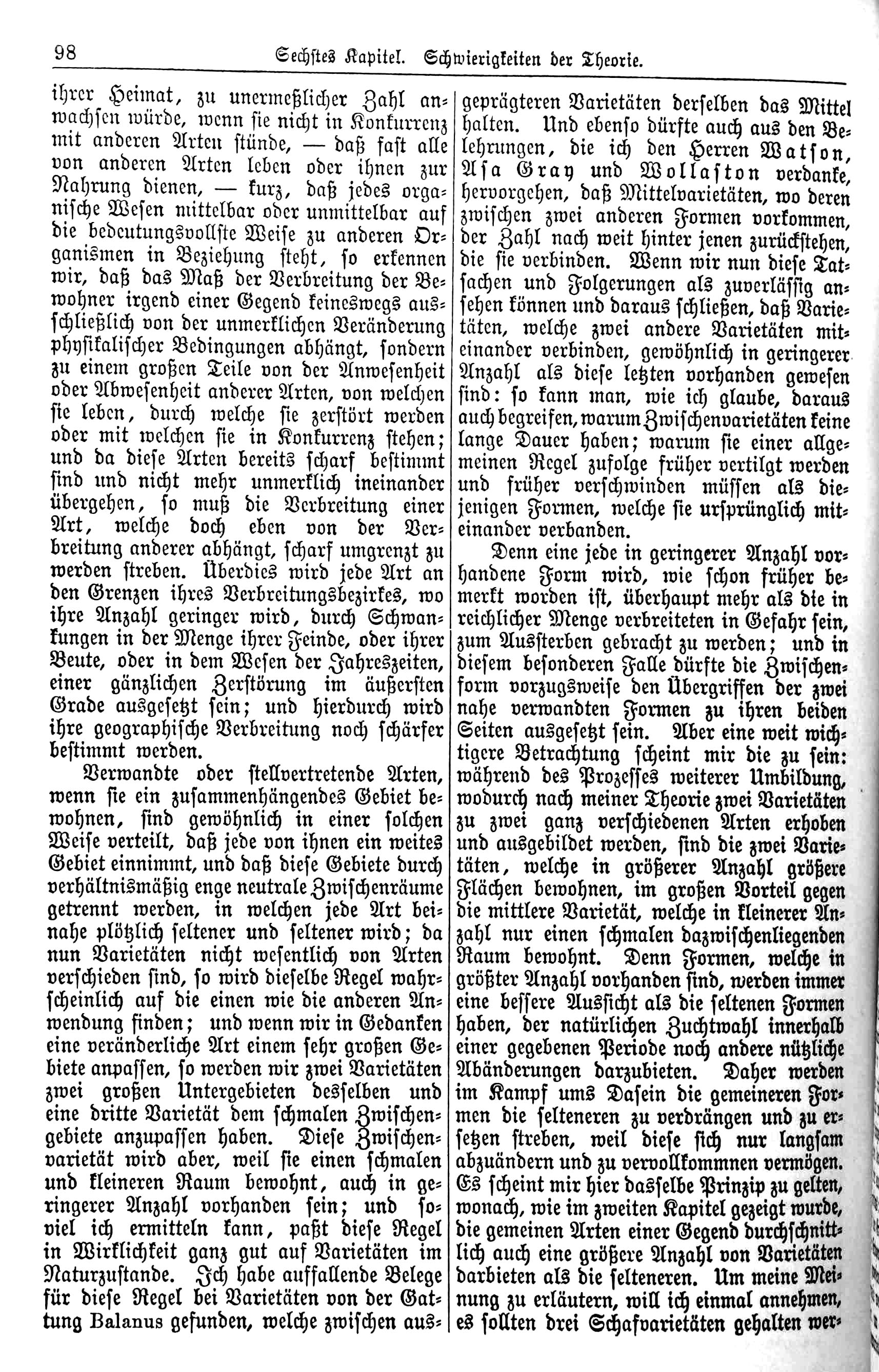 98 Sechstes Kapitel. Schwierigkeiten der Theorie.

ihrer Heimat, zu unermeßlicher Zahl anwachsen würde, wenn sie nicht in Konkurrenz mit anderen Arten stünde, — daß fast alle von anderen Arten leben oder ihnen zur Nahrung dienen, — kurz, daß jedes organische Wesen mittelbar oder unmittelbar auf die bedeutungsvollste Weise zu anderen Organismen in Beziehung steht, so erkennen wir, daß das Maß der Verbreitung der Bewohner irgend einer Gegend keineswegs ausschließlich von der unmerklichen Veränderung physikalischer Bedingungen abhängt, sondern zu einem großen Teile von der Anwesenheit oder Abwesenheit anderer Arten, von welchen sie leben, durch welche sie zerstört werden oder mit welchen sie in Konkurrenz stehen; und da diese Arten bereits scharf bestimmt sind und nicht mehr unmerklich ineinander übergehen, so muß die Verbreitung einer Art, welche doch eben von der Verbreitung anderer abhängt, scharf umgrenzt zu werden streben. Überdies wird jede Art an den Grenzen ihres Verbreitungsbezirkes, wo ihre Anzahl geringer wird, durch Schwankungen in der Menge ihrer Feinde, oder ihrer Beute, oder in dem Wesen der Jahreszeiten, einer gänzlichen Zerstörung im äußersten Grade ausgesetzt sein; und hierdurch wird ihre geographische Verbreitung noch schärfer bestimmt werden.

Verwandte oder stellvertretende Arten, wenn sie ein zusammenhängendes Gebiet bewohnen, sind gewöhnlich in einer solchen Weise verteilt, daß jede von ihnen ein weites Gebiet einnimmt, und daß diese Gebiete durch verhältnismäßig enge neutrale Zwischenräume getrennt werden, in welchen jede Art beinahe plötzlich seltener und seltener wird; da nun Varietäten nicht wesentlich von Arten verschieden sind, so wird dieselbe Regel wahrscheinlich auf die einen wie die anderen Anwendung finden; und wenn wir in Gedanken eine veränderliche Art einem sehr großen Gebiete anpassen, so werden wir zwei Varietäten zwei großen Untergebieten desselben und eine dritte Varietät dem schmalen Zwischengebiete anzupassen haben. Diese Zwischenvarietät wird aber, weil sie einen schmalen und kleineren Raum bewohnt, auch in geringerer Anzahl vorhanden sein; und soviel ich ermitteln kann, paßt diese Regel in Wirklichkeit ganz gut auf Varietäten im Naturzustande. Ich habe auffallende Belege für diese Regel bei Varietäten von der Gattung Balanus gefunden, welche zwischen ausgeprägteren Varietäten derselben das Mittel halten. Und ebenso dürfte auch aus den Belehrungen, die ich den Herren Watson, Asa Gray und Wollaston verdanke, hervorgehen, daß Mittelvarietäten, wo deren zwischen zwei anderen Formen vorkommen, der Zahl nach weit hinter jenen zurückstehen, die sie verbinden. Wenn wir nun diese Tatsachen und Folgerungen als zuverlässig ansehen können und daraus schließen, daß Varietäten, welche zwei andere Varietäten miteinander verbinden, gewöhnlich in geringerer Anzahl als diese letzten vorhanden gewesen sind: so kann man, wie ich glaube, daraus auch begreifen, warum Zwischenvarietäten keine lange Dauer haben; warum sie einer allgemeinen Regel zufolge früher vertilgt werden und früher verschwinden müssen als diejenigen Formen, welche sie ursprünglich miteinander verbanden.

Denn eine jede in geringerer Anzahl vorhandene Form wird, wie schon früher bemerkt worden ist, überhaupt mehr als die in reichlicher Menge verbreiteten in Gefahr sein, zum Aussterben gebracht zu werden; und in diesem besonderen Falle dürfte die Zwischenform vorzugsweise den Übergriffen der zwei nahe verwandten Formen zu ihren beiden Seiten ausgesetzt sein. Aber eine weit wichtigere Betrachtung scheint mir die zu sein: während des Prozesses weiterer Umbildung, wodurch nach meiner Theorie zwei Varietäten zu zwei ganz verschiedenen Arten erhoben und ausgebildet werden, sind die zwei Varietäten, welche in größerer Anzahl größere Flächen bewohnen, im großen Vorteil gegen die mittlere Varietät, welche in kleinerer Anzahl nur einen schmalen dazwischenliegenden Raum bewohnt. Denn Formen, welche in größter Anzahl vorhanden sind, werden immer eine bessere Aussicht als die seltenen Formen haben, der natürlichen Zuchtwahl innerhalb einer gegebenen Periode noch andere nützliche Abänderungen darzubieten. Daher werden im Kampf ums Dasein die gemeineren Formen die selteneren zu verdrängen und zu ersetzen streben, weil diese sich nur langsam abzuändern und zu vervollkommnen vermögen. Es scheint mir hier dasselbe Prinzip zu gelten, wonach, wie im zweiten Kapitel gezeigt wurde, die gemeinen Arten einer Gegend durchschnittlich auch eine größere Anzahl von Varietäten darbieten als die selteneren. Um meine Meinung zu erläutern, will ich einmal annehmen, es sollten drei Schafvarietäten gehalten wer-